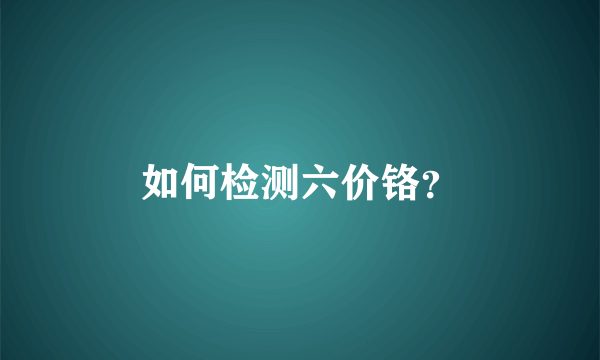 如何检测六价铬?